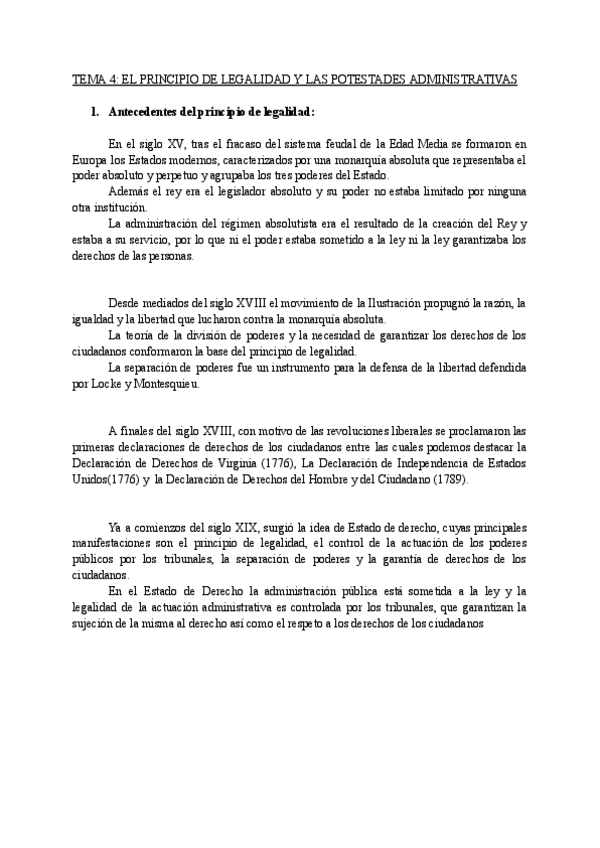 TEMA 4: EL PRINCIPIO DE LEGALIDAD Y LAS POTESTADES ADMINISTRATIVAS

1. Antecedentes del principio de legalidad:

En el siglo XV, tras el fracaso del sistema feudal de la Edad Media se formaron en Europa los Estados modernos, caracterizados por una monarquía absoluta que representaba el poder absoluto y perpetuo y agrupaba los tres poderes del Estado.
Además el rey era el legislador absoluto y su poder no estaba limitado por ninguna otra institución.
La administración del régimen absolutista era el resultado de la creación del Rey y estaba a su servicio, por lo que ni el poder estaba sometido a la ley ni la ley garantizaba los derechos de las personas.

Desde mediados del siglo XVIII el movimiento de la Ilustración propugnó la razón, la igualdad y la libertad que lucharon contra la monarquía absoluta.
La teoría de la división de poderes y la necesidad de garantizar los derechos de los ciudadanos conformaron la base del principio de legalidad.
La separación de poderes fue un instrumento para la defensa de la libertad defendida por Locke y Montesquieu.

A finales del siglo XVIII, con motivo de las revoluciones liberales se proclamaron las primeras declaraciones de derechos de los ciudadanos entre las cuales podemos destacar la Declaración de Derechos de Virginia (1776), La Declaración de Independencia de Estados Unidos(1776) y la Declaración de Derechos del Hombre y del Ciudadano (1789).

Ya a comienzos del siglo XIX, surgió la idea de Estado de derecho, cuyas principales manifestaciones son el principio de legalidad, el control de la actuación de los poderes públicos por los tribunales, la separación de poderes y la garantía de derechos de los ciudadanos.
En el Estado de Derecho la administración pública está sometida a la ley y la legalidad de la actuación administrativa es controlada por los tribunales, que garantizan la sujeción de la misma al derecho así como el respeto a los derechos de los ciudadanos